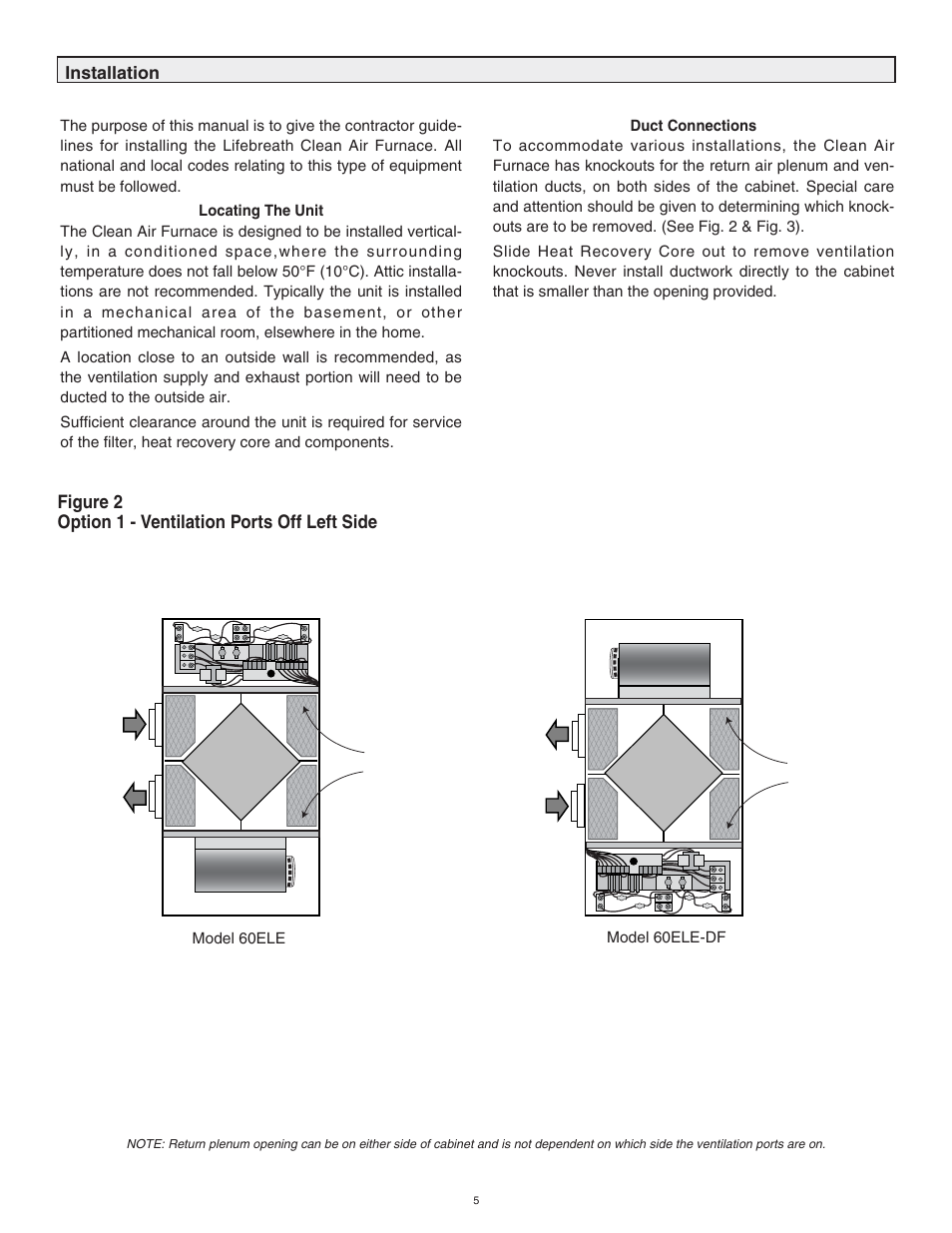 Installation

The purpose of this manual is to give the contractor guidelines for installing the Lifebreath Clean Air Furnace. All national and local codes relating to this type of equipment must be followed.

Locating The Unit

The Clean Air Furnace is designed to be installed vertically, in a conditioned space,where the surrounding temperature does not fall below 50°F (10°C). Attic installations are not recommended. Typically the unit is installed in a mechanical area of the basement, or other partitioned mechanical room, elsewhere in the home.

A location close to an outside wall is recommended, as the ventilation supply and exhaust portion will need to be ducted to the outside air.

Sufficient clearance around the unit is required for service of the filter, heat recovery core and components.

Duct Connections

To accommodate various installations, the Clean Air Furnace has knockouts for the return air plenum and ventilation ducts, on both sides of the cabinet. Special care and attention should be given to determining which knockouts are to be removed. (See Fig. 2 & Fig. 3).

Slide Heat Recovery Core out to remove ventilation knockouts. Never install ductwork directly to the cabinet that is smaller than the opening provided.

Figure 2
Option 1 - Ventilation Ports Off Left Side

Model 60ELE

Model 60ELE-DF

NOTE: Return plenum opening can be on either side of cabinet and is not dependent on which side the ventilation ports are on.

5